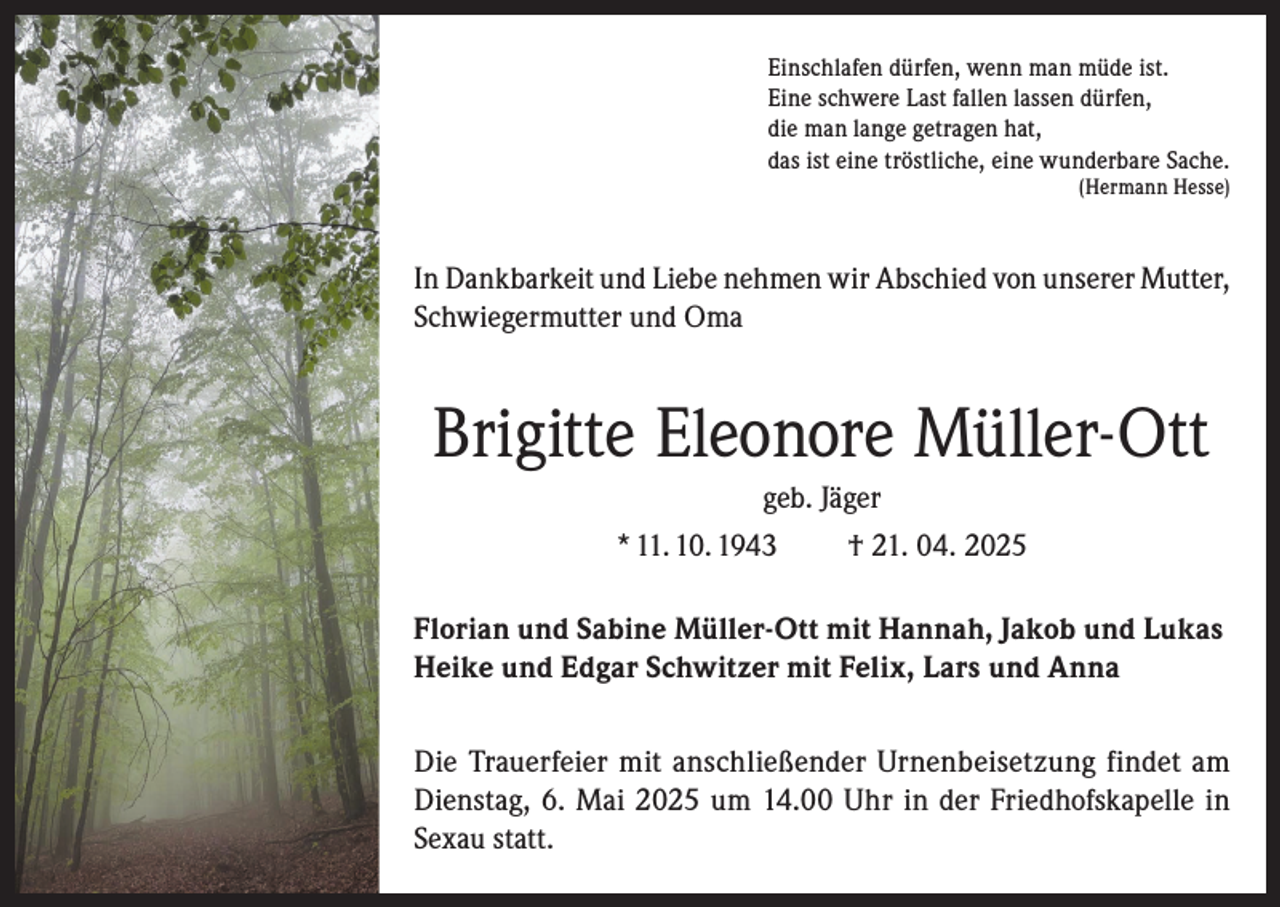 Einschlafen dürfen, wenn man müde ist.
Eine schwere Last fallen lassen dürfen,
die man lange getragen hat,
das ist eine tröstliche, eine wunderbare Sache.
(Hermann Hesse)

In Dankbarkeit und Liebe nehmen wir Abschied von unserer Mutter, Schwiegermutter und Oma

Brigitte Eleonore Müller-Ott

geb. Jäger

* 11. 10. 1943 † 21. 04. 2025

Florian und Sabine Müller-Ott mit Hannah, Jakob und Lukas
Heike und Edgar Schwitzer mit Felix, Lars und Anna

Die Trauerfeier mit anschließender Urnenbeisetzung findet am Dienstag, 6. Mai 2025 um 14.00 Uhr in der Friedhofskapelle in Sexau statt.